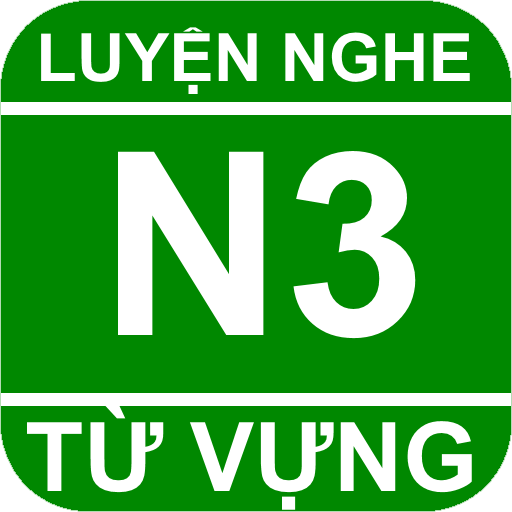 LUYỆN NGHE

N3

TỪ VỰNG